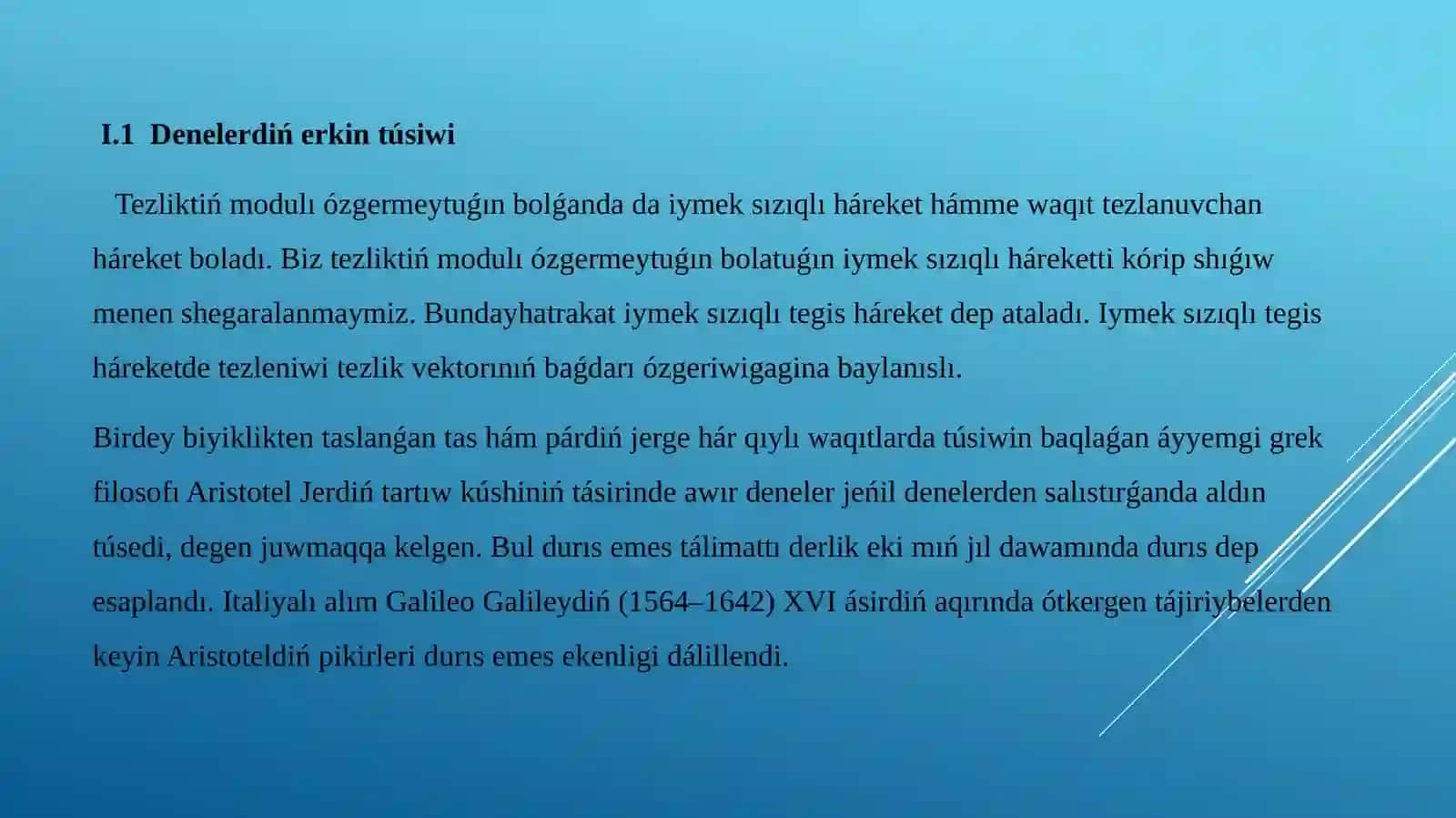 I.1 Denelerdiń erkin túsiwi

Tezliktiń modulı ózgermeytuǵın bolǵanda da iymek sızıqlı háreket hámme waqıt tezlanuvchan háreket boladı. Biz tezliktiń modulı ózgermeytuǵın bolatuǵın iymek sızıqlı háreketti kórip shıǵıw menen shegaralanmaymiz. Bundayhatrakat iymek sızıqlı tegis háreket dep ataladı. Iymek sızıqlı tegis háreketde tezleniwi tezlik vektorınıń baǵdarı ózgeriwigagina baylanıslı.

Birdey biyiklikten taslanǵan tas hám párdiń jerge hár qıylı waqıtlarda túsiwin baqlaǵan áyyemgi grek filosofı Aristotel Jerdiń tartıw kúshiniń tásirinde awır deneler jeńil denelerden salıstırǵanda aldın túsedi, degen juwmaqqa kelgen. Bul durıs emes tálimattı derlik eki mıń jıl dawamında durıs dep esaplandı. Italiyalı alım Galileo Galileydiń (1564–1642) XVI ásirdiń aqırında ótkergen tájiriybelerden keyin Aristoteldiń pikirleri durıs emes ekenligi dálillendi.